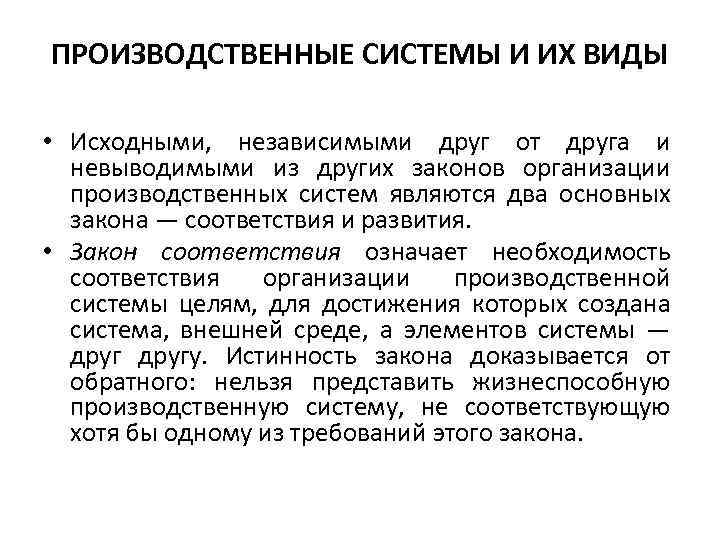 ПРОИЗВОДСТВЕННЫЕ СИСТЕМЫ И ИХ ВИДЫ

• Исходными, независимыми друг от друга и невыводимыми из других законов организации производственных систем являются два основных закона — соответствия и развития.

• Закон соответствия означает необходимость соответствия организации производственной системы целям, для достижения которых создана система, внешней среде, а элементов системы — друг другу. Истинность закона доказывается от обратного: нельзя представить жизнеспособную производственную систему, не соответствующую хотя бы одному из требований этого закона.